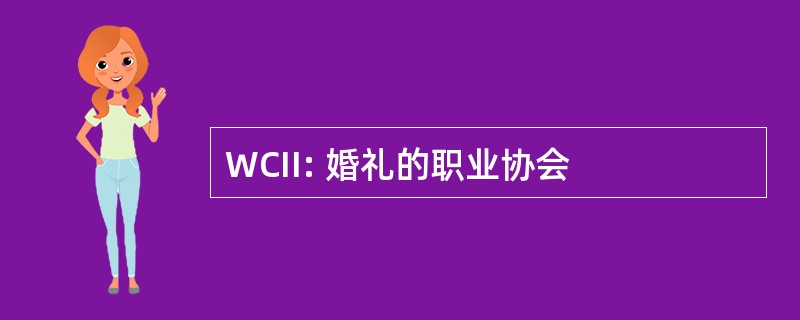 WCII: 婚礼的职业协会